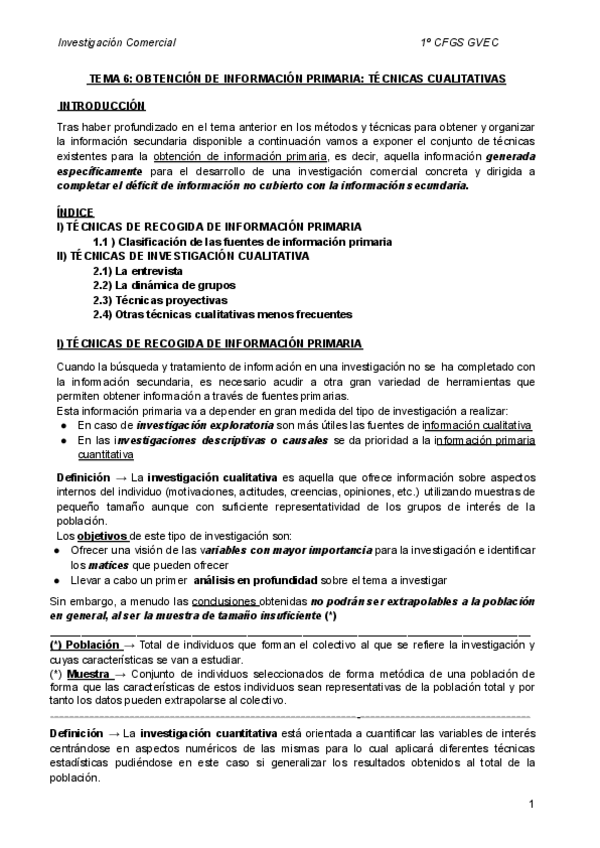 Investigación Comercial 1º CFGS GVEC

TEMA 6: OBTENCIÓN DE INFORMACIÓN PRIMARIA: TÉCNICAS CUALITATIVAS

INTRODUCCIÓN

Tras haber profundizado en el tema anterior en los métodos y técnicas para obtener y organizar la información secundaria disponible a continuación vamos a exponer el conjunto de técnicas existentes para la obtención de información primaria, es decir, aquella información generada específicamente para el desarrollo de una investigación comercial concreta y dirigida a completar el déficit de información no cubierto con la información secundaria.

ÍNDICE
I) TÉCNICAS DE RECOGIDA DE INFORMACIÓN PRIMARIA
1.1 ) Clasificación de las fuentes de información primaria
II) TÉCNICAS DE INVESTIGACIÓN CUALITATIVA
2.1) La entrevista
2.2) La dinámica de grupos
2.3) Técnicas proyectivas
2.4) Otras técnicas cualitativas menos frecuentes

I) TÉCNICAS DE RECOGIDA DE INFORMACIÓN PRIMARIA

Cuando la búsqueda y tratamiento de información en una investigación no se ha completado con la información secundaria, es necesario acudir a otra gran variedad de herramientas que permiten obtener información a través de fuentes primarias.
Esta información primaria va a depender en gran medida del tipo de investigación a realizar:
● En caso de investigación exploratoria son más útiles las fuentes de información cualitativa
● En las investigaciones descriptivas o causales se da prioridad a la información primaria cuantitativa

Definición → La investigación cualitativa es aquella que ofrece información sobre aspectos internos del individuo (motivaciones, actitudes, creencias, opiniones, etc.) utilizando muestras de pequeño tamaño aunque con suficiente representatividad de los grupos de interés de la población.
Los objetivos de este tipo de investigación son:
● Ofrecer una visión de las variables con mayor importancia para la investigación e identificar los matices que pueden ofrecer
● Llevar a cabo un primer análisis en profundidad sobre el tema a investigar

Sin embargo, a menudo las conclusiones obtenidas no podrán ser extrapolables a la población en general, al ser la muestra de tamaño insuficiente (*)

(*) Población → Total de individuos que forman el colectivo al que se refiere la investigación y cuyas características se van a estudiar.
(*) Muestra → Conjunto de individuos seleccionados de forma metódica de una población de forma que las características de estos individuos sean representativas de la población total y por tanto los datos pueden extrapolarse al colectivo.

Definición → La investigación cuantitativa está orientada a cuantificar las variables de interés centrándose en aspectos numéricos de las mismas para lo cual aplicará diferentes técnicas estadísticas pudiéndose en este caso si generalizar los resultados obtenidos al total de la población.

1